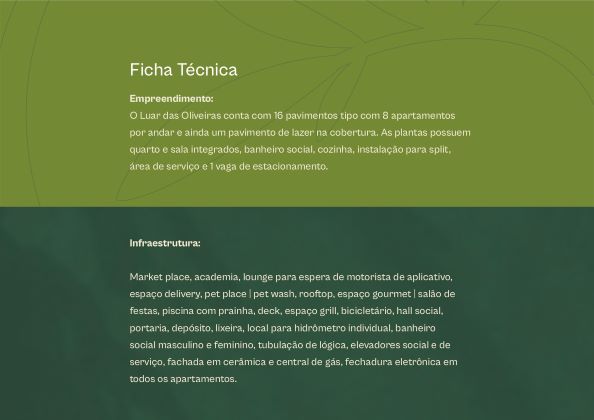 Ficha Técnica

Empreendimento:
O Luar das Oliveiras conta com 16 pavimentos tipo com 8 apartamentos por andar e ainda um pavimento de lazer na cobertura. As plantas possuem quarto e sala integrados, banheiro social, cozinha, instalação para split, área de serviço e 1 vaga de estacionamento.

Infraestrutura:

Market place, academia, lounge para espera de motorista de aplicativo, espaço delivery, pet place | pet wash, rooftop, espaço gourmet | salão de festas, piscina com prainha, deck, espaço grill, bicicletário, hall social, portaria, depósito, lixeira, local para hidrômetro individual, banheiro social masculino e feminino, tubulação de lógica, elevadores social e de serviço, fachada em cerâmica e central de gás, fechadura eletrônica em todos os apartamentos.